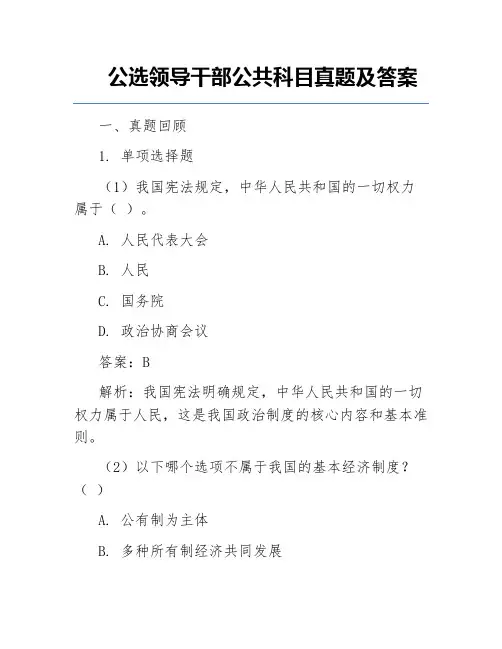 公选领导干部公共科目真题及答案

一、真题回顾

1. 单项选择题

（1）我国宪法规定，中华人民共和国的一切权力属于（ ）。

A. 人民代表大会

B. 人民

C. 国务院

D. 政治协商会议

答案：B

解析：我国宪法明确规定，中华人民共和国的一切权力属于人民，这是我国政治制度的核心内容和基本准则。

（2）以下哪个选项不属于我国的基本经济制度？（ ）

A. 公有制为主体

B. 多种所有制经济共同发展